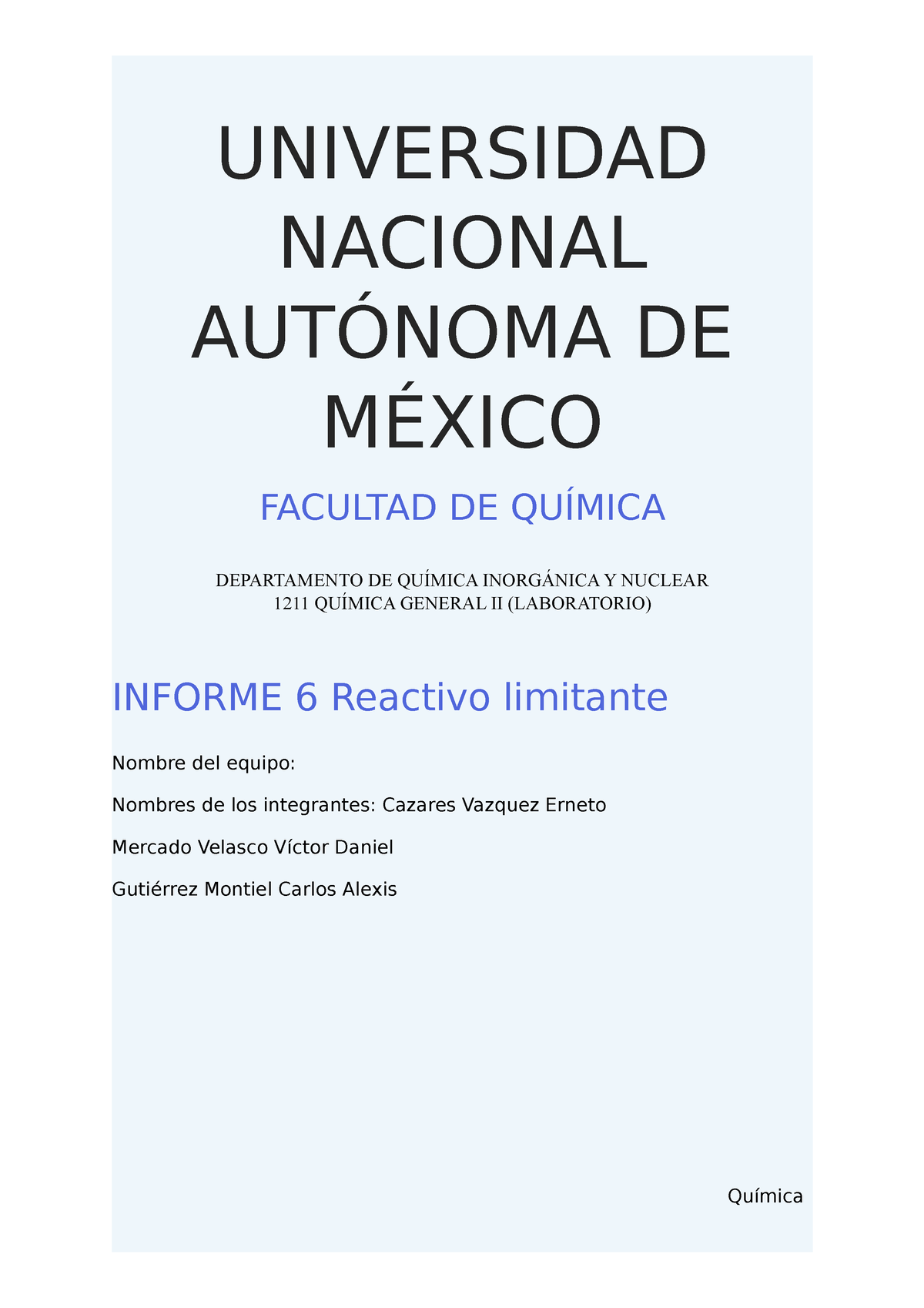 UNIVERSIDAD NACIONAL AUTÓNOMA DE MÉXICO

FACULTAD DE QUÍMICA

DEPARTAMENTO DE QUÍMICA INORGÁNICA Y NUCLEAR
1211 QUÍMICA GENERAL II (LABORATORIO)

INFORME 6 Reactivo limitante

Nombre del equipo:

Nombres de los integrantes: Cazares Vazquez Erneto

Mercado Velasco Víctor Daniel

Gutiérrez Montiel Carlos Alexis

Química